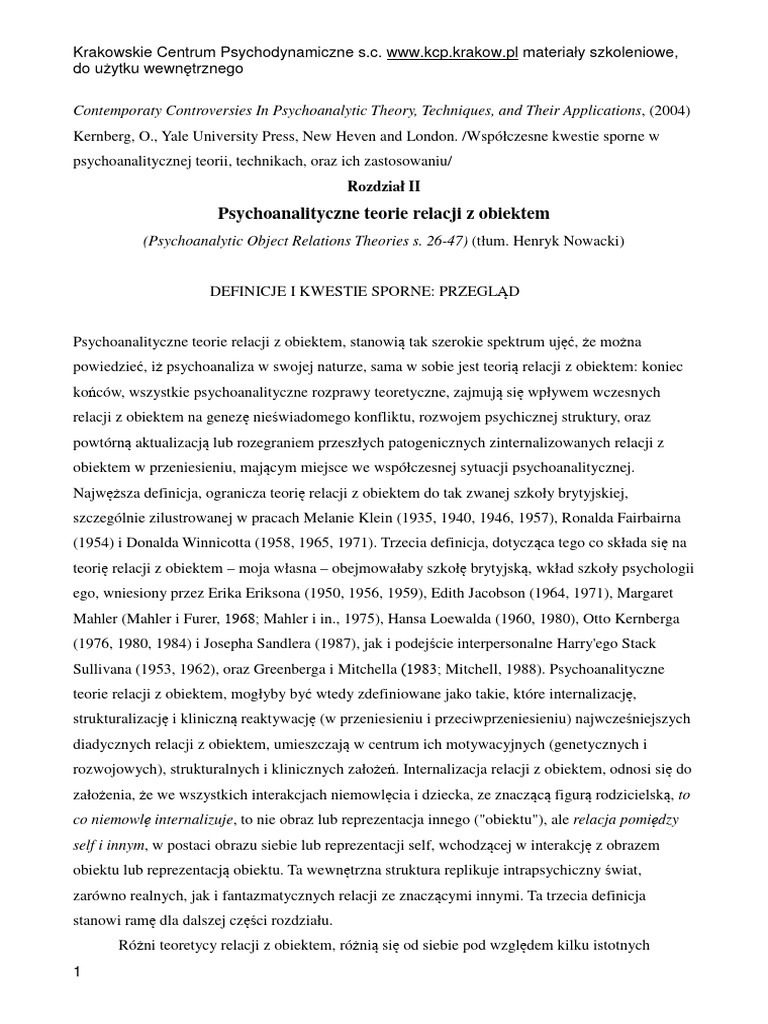 Krakowskie Centrum Psychodynamiczne s.c. www.kcp.krakow.pl materiały szkoleniowe, do użytku wewnętrznego

Contemporaty Controversies In Psychoanalytic Theory, Techniques, and Their Applications, (2004) Kernberg, O., Yale University Press, New Heven and London. /Współczesne kwestie sporne w psychoanalitycznej teorii, technikach, oraz ich zastosowaniu/

Rozdział II

Psychoanalityczne teorie relacji z obiektem

(Psychoanalytic Object Relations Theories s. 26-47) (tłum. Henryk Nowacki)

DEFINICJE I KWESTIE SPORNE: PRZEGLĄD

Psychoanalityczne teorie relacji z obiektem, stanowią tak szerokie spektrum ujęć, że można powiedzieć, iż psychoanaliza w swojej naturze, sama w sobie jest teorią relacji z obiektem: koniec końców, wszystkie psychoanalityczne rozprawy teoretyczne, zajmują się wpływem wczesnych relacji z obiektem na genezę nieświadomego konfliktu, rozwojem psychicznej struktury, oraz powtórną aktualizacją lub rozegraniem przeszłych patogenicznych zinternalizowanych relacji z obiektem w przeniesieniu, mającym miejsce we współczesnej sytuacji psychoanalitycznej. Najwęższa definicja, ogranicza teorię relacji z obiektem do tak zwanej szkoły brytyjskiej, szczególnie zilustrowanej w pracach Melanie Klein (1935, 1940, 1946, 1957), Ronalda Fairbairna (1954) i Donalda Winnicotta (1958, 1965, 1971). Trzecia definicja, dotycząca tego co składa się na teorię relacji z obiektem – moja własna – obejmowałaby szkołę brytyjską, wkład szkoły psychologii ego, wniesiony przez Erika Eriksona (1950, 1956, 1959), Edith Jacobson (1964, 1971), Margaret Mahler (Mahler i Furer, 1968; Mahler i in., 1975), Hansa Loewalda (1960, 1980), Otto Kernberga (1976, 1980, 1984) i Josepha Sandlera (1987), jak i podejście interpersonalne Harry'ego Stack Sullivana (1953, 1962), oraz Greenberga i Mitchella (1983; Mitchell, 1988). Psychoanalityczne teorie relacji z obiektem, mogłyby być wtedy zdefiniowane jako takie, które internalizację, strukturalizację i kliniczną reaktywację (w przeniesieniu i przeciwprzeniesieniu) najwcześniejszych diadycznych relacji z obiektem, umieszczają w centrum ich motywacyjnych (genetycznych i rozwojowych), strukturalnych i klinicznych założeń. Internalizacja relacji z obiektem, odnosi się do założenia, że we wszystkich interakcjach niemowlęcia i dziecka, ze znaczącą figurą rodzicielską, to co niemowlę internalizuje, to nie obraz lub reprezentacja innego ("obiektu"), ale relacja pomiędzy self i innym, w postaci obrazu siebie lub reprezentacji self, wchodzącej w interakcję z obrazem obiektu lub reprezentacją obiektu. Ta wewnętrzna struktura replikuje intrapsychiczny świat, zarówno realnych, jak i fantazmatycznych relacji ze znaczącymi innymi. Ta trzecia definicja stanowi ramę dla dalszej części rozdziału.

Różni teoretycy relacji z obiektem, różnią się od siebie pod względem kilku istotnych

1